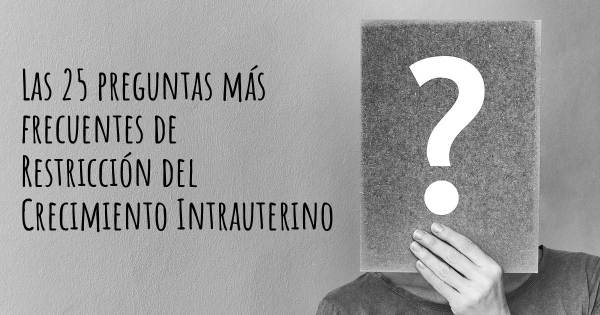 Las 25 preguntas más frecuentes de Restricción del Crecimiento Intrauterino

?